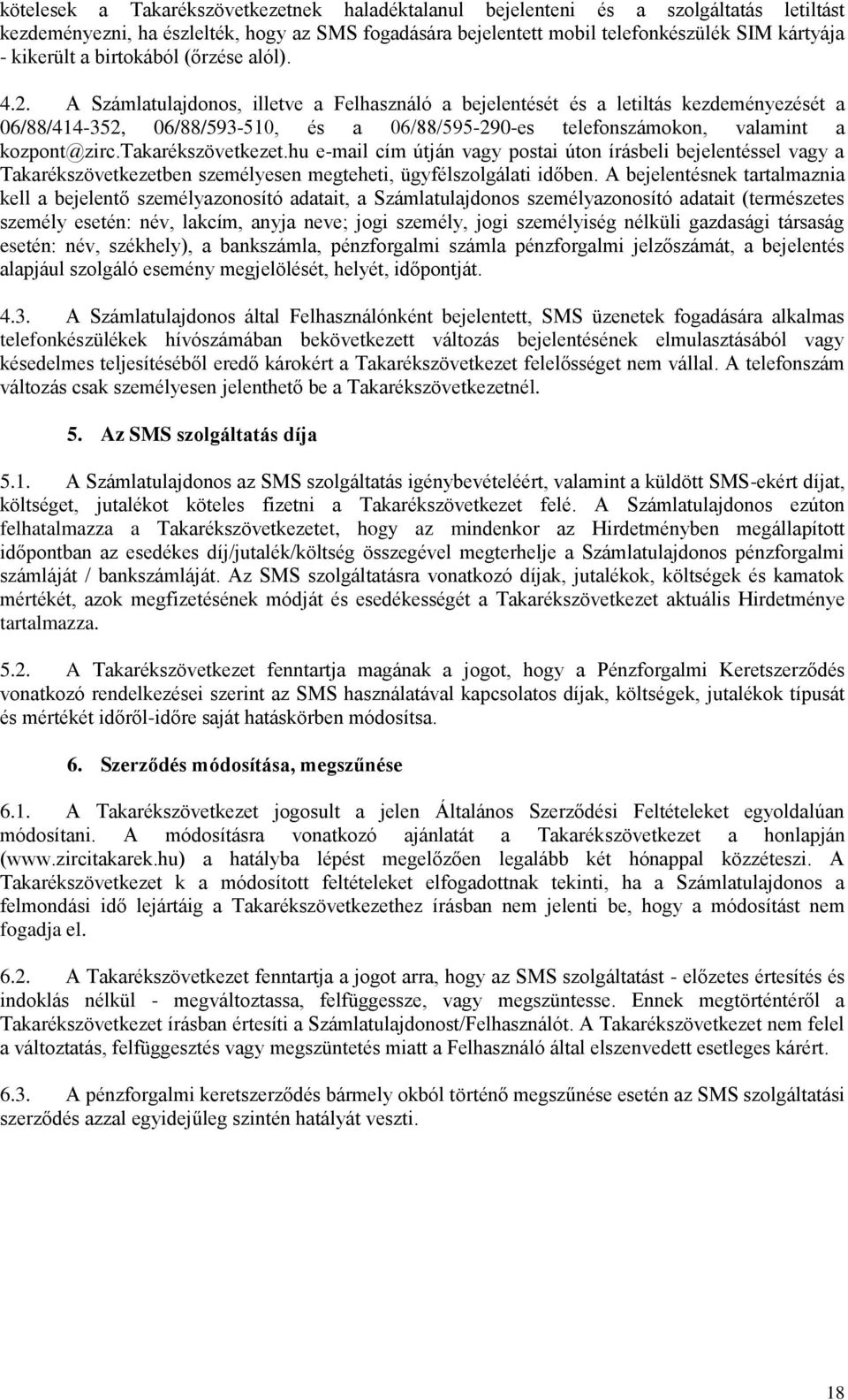 kötelesek a Takarékszövetkezetnek haladéktalanul bejelenteni és a szolgáltatás letiltást kezdeményezni, ha észlelték, hogy az SMS fogadására bejelentett mobil telefonkészülék SIM kártyája - kikerült a birtokából (őrzése alól).

4.2. A Számlatulajdonos, illetve a Felhasználó a bejelentését és a letiltás kezdeményezését a 06/88/414-352, 06/88/593-510, és a 06/88/595-290-es telefonszámokon, valamint a kozpont@zirc.takarékszövetkezet.hu e-mail cím útján vagy postai úton írásbeli bejelentéssel vagy a Takarékszövetkezetben személyesen megteheti, ügyfélszolgálati időben. A bejelentésnek tartalmaznia kell a bejelentő személyazonosító adatait, a Számlatulajdonos személyazonosító adatait (természetes személy esetén: név, lakcím, anyja neve; jogi személy, jogi személyiség nélküli gazdasági társaság esetén: név, székhely), a bankszámla, pénzforgalmi számla pénzforgalmi jelzőszámát, a bejelentés alapjául szolgáló esemény megjelölését, helyét, időpontját.

4.3. A Számlatulajdonos által Felhasználónként bejelentett, SMS üzenetek fogadására alkalmas telefonkészülékek hívószámában bekövetkezett változás bejelentésének elmulasztásából vagy késedelmes teljesítéséből eredő károkért a Takarékszövetkezet felelősséget nem vállal. A telefonszám változás csak személyesen jelenthető be a Takarékszövetkezetnél.

5. Az SMS szolgáltatás díja

5.1. A Számlatulajdonos az SMS szolgáltatás igénybevételéért, valamint a küldött SMS-ekért díjat, költséget, jutalékot köteles fizetni a Takarékszövetkezet felé. A Számlatulajdonos ezúton felhatalmazza a Takarékszövetkezetet, hogy az mindenkor az Hirdetményben megállapított időpontban az esedékes díj/jutalék/költség összegével megterhelje a Számlatulajdonos pénzforgalmi számláját / bankszámláját. Az SMS szolgáltatásra vonatkozó díjak, jutalékok, költségek és kamatok mértékét, azok megfizetésének módját és esedékességét a Takarékszövetkezet aktuális Hirdetménye tartalmazza.

5.2. A Takarékszövetkezet fenntartja magának a jogot, hogy a Pénzforgalmi Keretszerződés vonatkozó rendelkezései szerint az SMS használatával kapcsolatos díjak, költségek, jutalékok típusát és mértékét időről-időre saját hatáskörben módosítsa.

6. Szerződés módosítása, megszűnése

6.1. A Takarékszövetkezet jogosult a jelen Általános Szerződési Feltételeket egyoldalúan módosítani. A módosításra vonatkozó ajánlatát a Takarékszövetkezet a honlapján (www.zircitakarek.hu) a hatályba lépést megelőzően legalább két hónappal közzéteszi. A Takarékszövetkezet k a módosított feltételeket elfogadottnak tekinti, ha a Számlatulajdonos a felmondási idő lejártáig a Takarékszövetkezethez írásban nem jelenti be, hogy a módosítást nem fogadja el.

6.2. A Takarékszövetkezet fenntartja a jogot arra, hogy az SMS szolgáltatást - előzetes értesítés és indoklás nélkül - megváltoztassa, felfüggessze, vagy megszüntesse. Ennek megtörténtéről a Takarékszövetkezet írásban értesíti a Számlatulajdonost/Felhasználót. A Takarékszövetkezet nem felel a változtatás, felfüggesztés vagy megszüntetés miatt a Felhasználó által elszenvedett esetleges kárért.

6.3. A pénzforgalmi keretszerződés bármely okból történő megszűnése esetén az SMS szolgáltatási szerződés azzal egyidejűleg szintén hatályát veszti.

18